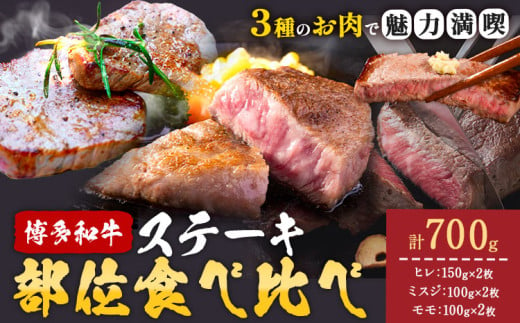 3種のお肉で魅力満喫

博多和牛 ステーキ
部位食べ比べ

計700g
ヒレ:150g×2枚
ミスジ:100g×2枚
モモ:100g×2枚